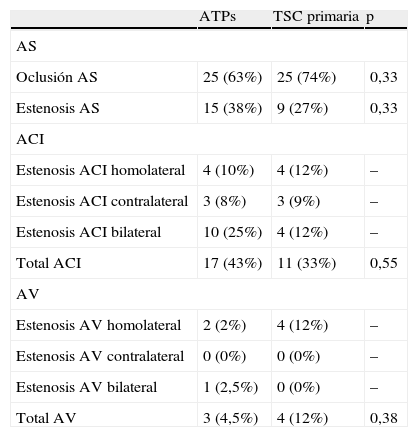 | | ATPs | TSC primaria | p |
|---|---|---|---|
| AS | | | |
| Oclusión AS | 25 (63%) | 25 (74%) | 0,33 |
| Estenosis AS | 15 (38%) | 9 (27%) | 0,33 |
| ACI | | | |
| Estenosis ACI homolateral | 4 (10%) | 4 (12%) | – |
| Estenosis ACI contralateral | 3 (8%) | 3 (9%) | – |
| Estenosis ACI bilateral | 10 (25%) | 4 (12%) | – |
| Total ACI | 17 (43%) | 11 (33%) | 0,55 |
| AV | | | |
| Estenosis AV homolateral | 2 (2%) | 4 (12%) | – |
| Estenosis AV contralateral | 0 (0%) | 0 (0%) | – |
| Estenosis AV bilateral | 1 (2,5%) | 0 (0%) | – |
| Total AV | 3 (4,5%) | 4 (12%) | 0,38 |